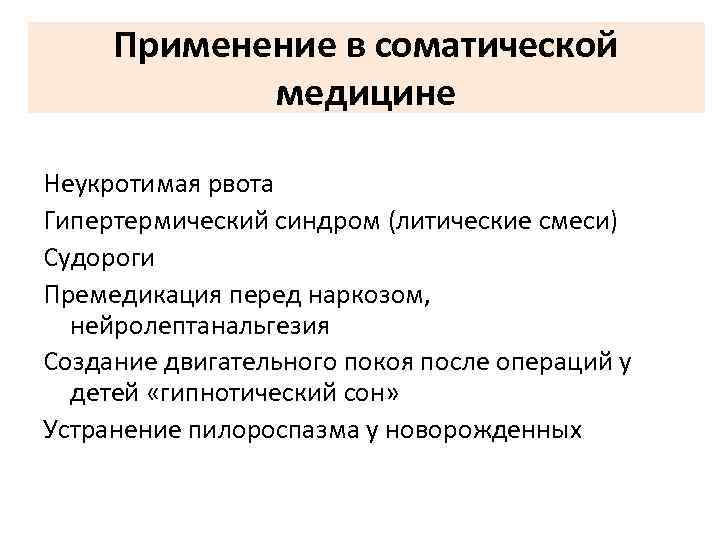 Применение в соматической медицине

Неукротимая рвота

Гипертермический синдром (литические смеси)

Судороги

Премедикация перед наркозом, нейролептанальгезия

Создание двигательного покоя после операций у детей «гипнотический сон»

Устранение пилороспазма у новорожденных